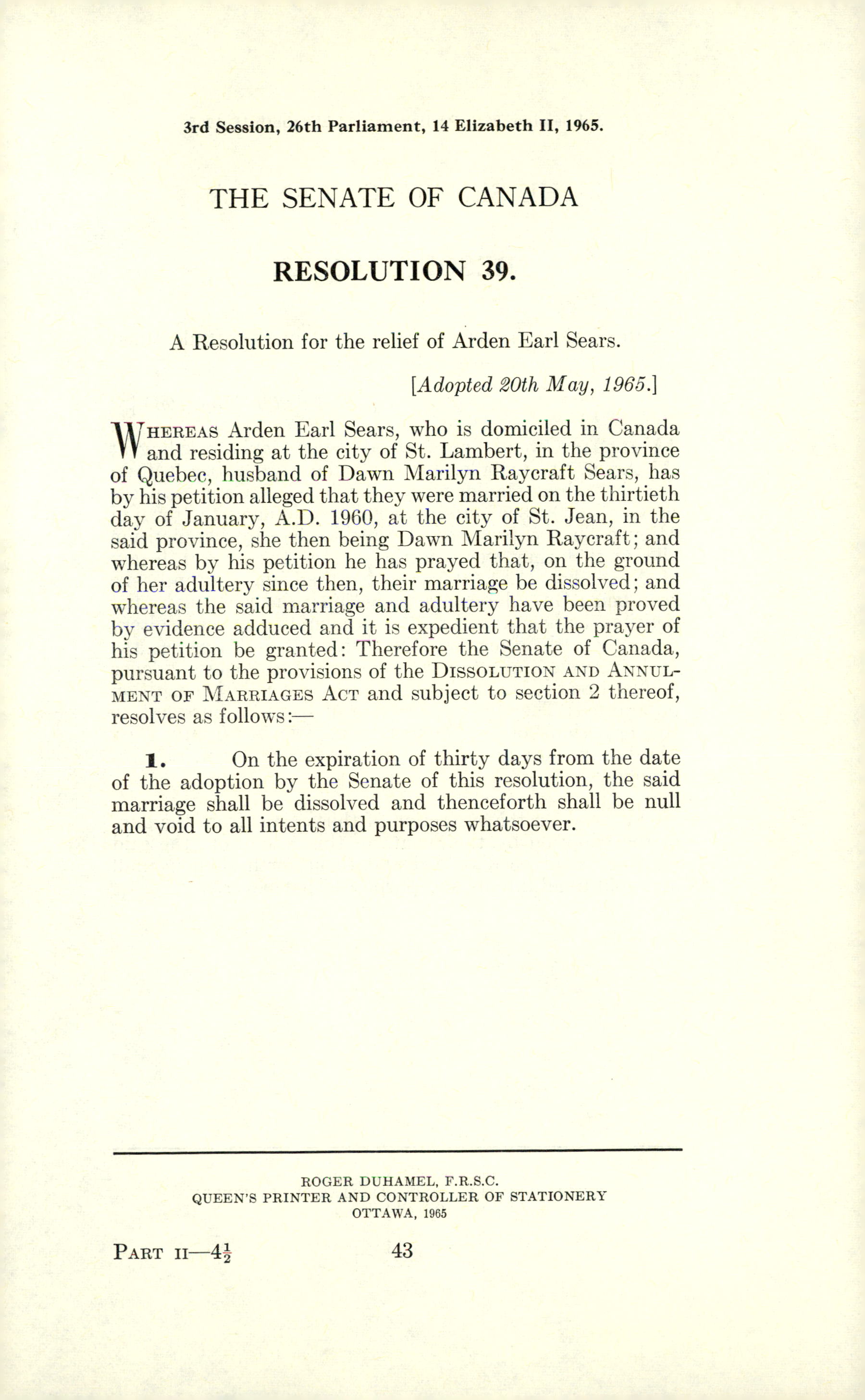 3rd Session, 26th Parliament, 14 Elizabeth II, 1965.

THE SENATE OF CANADA

RESOLUTION 39.

A Resolution for the relief of Arden Earl Sears.

[Adopted 20th May, 1965.]

WHEREAS Arden Earl Sears, who is domiciled in Canada and residing at the city of St. Lambert, in the province of Quebec, husband of Dawn Marilyn Raycraft Sears, has by his petition alleged that they were married on the thirtieth day of January, A.D. 1960, at the city of St. Jean, in the said province, she then being Dawn Marilyn Raycraft; and whereas by his petition he has prayed that, on the ground of her adultery since then, their marriage be dissolved; and whereas the said marriage and adultery have been proved by evidence adduced and it is expedient that the prayer of his petition be granted: Therefore the Senate of Canada, pursuant to the provisions of the DISSOLUTION AND ANNULMENT OF MARRIAGES ACT and subject to section 2 thereof, resolves as follows:—

1. On the expiration of thirty days from the date of the adoption by the Senate of this resolution, the said marriage shall be dissolved and thenceforth shall be null and void to all intents and purposes whatsoever.

ROGER DUHAMEL, F.R.S.C.
QUEEN'S PRINTER AND CONTROLLER OF STATIONERY
OTTAWA, 1965

PART II—$4\frac{1}{2}$ 43